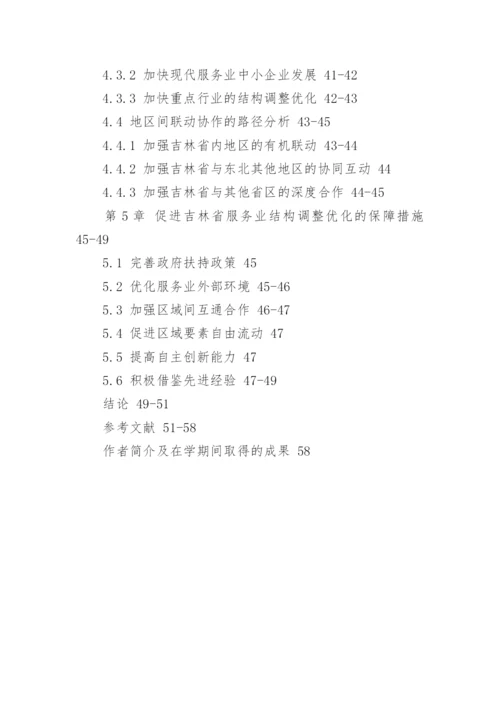 4.3.2 加快现代服务业中小企业发展 41-42
4.3.3 加快重点行业的结构调整优化 42-43
4.4 地区间联动协作的路径分析 43-45
4.4.1 加强吉林省内地区的有机联动 43-44
4.4.2 加强吉林省与东北其他地区的协同互动 44
4.4.3 加强吉林省与其他省区的深度合作 44-45
第 5 章 促进吉林省服务业结构调整优化的保障措施 45-49
5.1 完善政府扶持政策 45
5.2 优化服务业外部环境 45-46
5.3 加强区域间互通合作 46-47
5.4 促进区域要素自由流动 47
5.5 提高自主创新能力 47
5.6 积极借鉴先进经验 47-49
结论 49-51
参考文献 51-58
作者简介及在学期间取得的成果 58